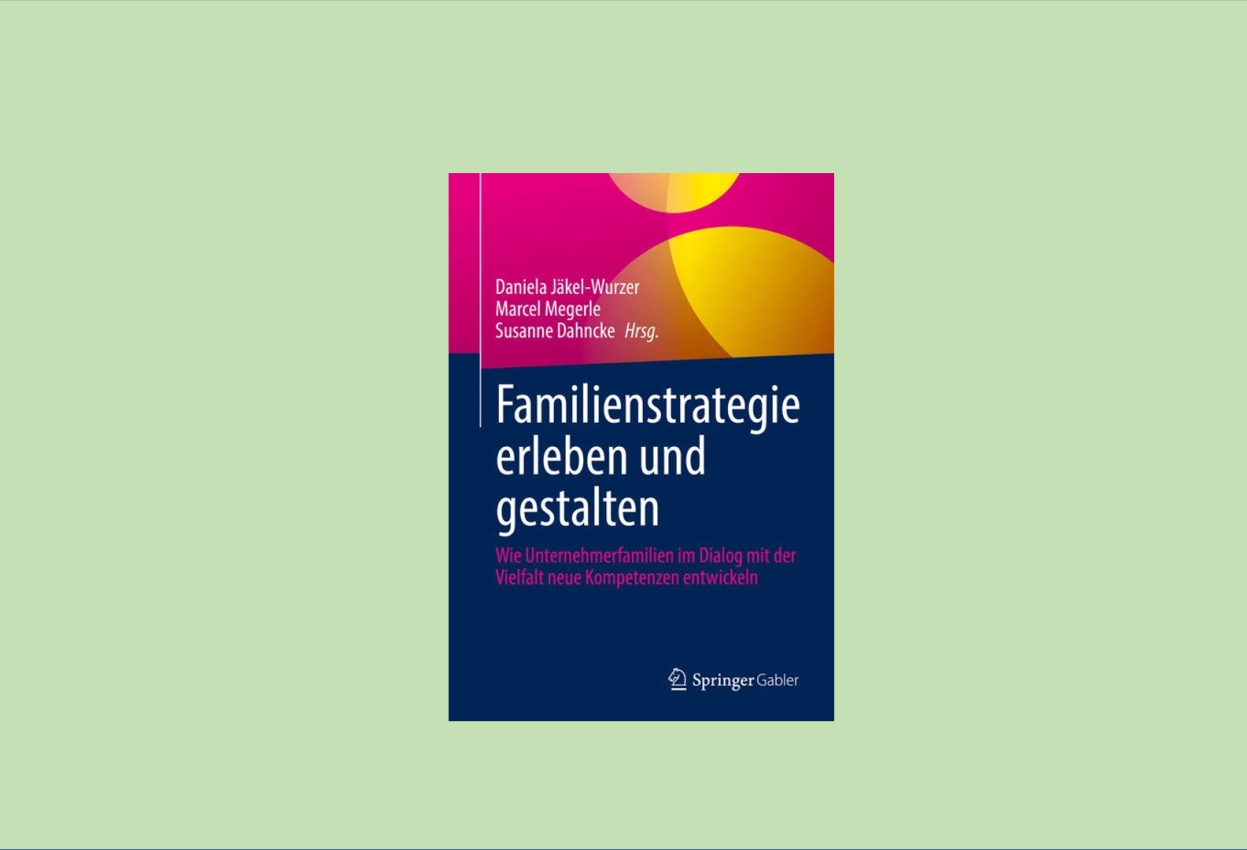 Daniela Jäkel-Wurzer
Marcel Megerle
Susanne Dahncke Hrsg.

Familienstrategie erleben und gestalten

Wie Unternehmerfamilien im Dialog mit der Vielfalt neue Kompetenzen entwickeln

Springer Gabler